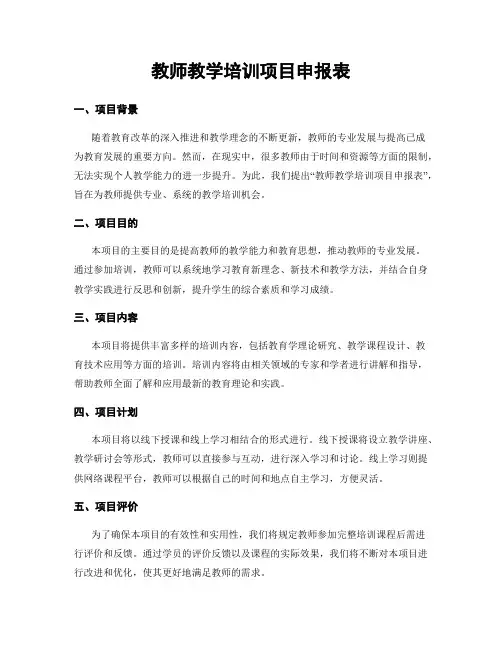 教师教学培训项目申报表

一、项目背景

随着教育改革的深入推进和教学理念的不断更新，教师的专业发展与提高已成为教育发展的重要方向。然而，在现实中，很多教师由于时间和资源等方面的限制，无法实现个人教学能力的进一步提升。为此，我们提出“教师教学培训项目申报表”，旨在为教师提供专业、系统的教学培训机会。

二、项目目的

本项目的主要目的是提高教师的教学能力和教育思想，推动教师的专业发展。通过参加培训，教师可以系统地学习教育新理念、新技术和教学方法，并结合自身教学实践进行反思和创新，提升学生的综合素质和学习成绩。

三、项目内容

本项目将提供丰富多样的培训内容，包括教育学理论研究、教学课程设计、教育技术应用等方面的培训。培训内容将由相关领域的专家和学者进行讲解和指导，帮助教师全面了解和应用最新的教育理论和实践。

四、项目计划

本项目将以线下授课和线上学习相结合的形式进行。线下授课将设立教学讲座、教学研讨会等形式，教师可以直接参与互动，进行深入学习和讨论。线上学习则提供网络课程平台，教师可以根据自己的时间和地点自主学习，方便灵活。

五、项目评价

为了确保本项目的有效性和实用性，我们将规定教师参加完整培训课程后需进行评价和反馈。通过学员的评价反馈以及课程的实际效果，我们将不断对本项目进行改进和优化，使其更好地满足教师的需求。